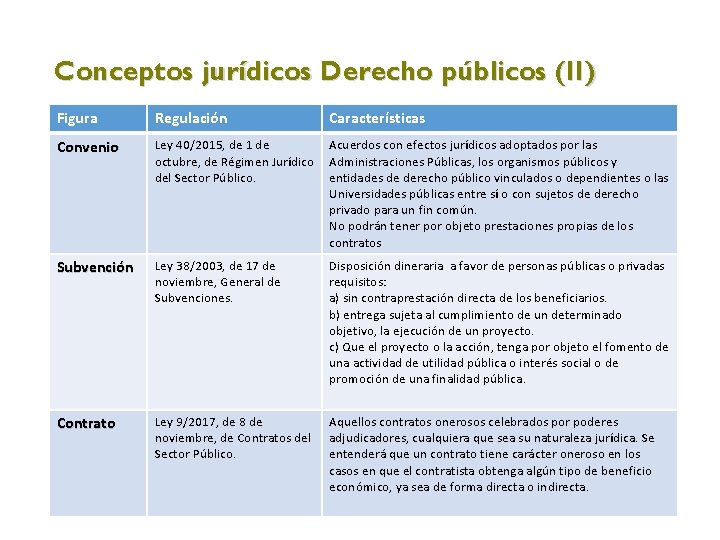 Conceptos jurídicos Derecho públicos (II)

| Figura | Regulación | Características |
|---|---|---|
| Convenio | Ley 40/2015, de 1 de octubre, de Régimen Jurídico del Sector Público. | Acuerdos con efectos jurídicos adoptados por las Administraciones Públicas, los organismos públicos y entidades de derecho público vinculados o dependientes o las Universidades públicas entre sí o con sujetos de derecho privado para un fin común. No podrán tener por objeto prestaciones propias de los contratos |
| Subvención | Ley 38/2003, de 17 de noviembre, General de Subvenciones. | Disposición dineraria a favor de personas públicas o privadas requisitos: a) sin contraprestación directa de los beneficiarios. b) entrega sujeta al cumplimiento de un determinado objetivo, la ejecución de un proyecto. c) Que el proyecto o la acción, tenga por objeto el fomento de una actividad de utilidad pública o interés social o de promoción de una finalidad pública. |
| Contrato | Ley 9/2017, de 8 de noviembre, de Contratos del Sector Público. | Aquellos contratos onerosos celebrados por poderes adjudicadores, cualquiera que sea su naturaleza jurídica. Se entenderá que un contrato tiene carácter oneroso en los casos en que el contratista obtenga algún tipo de beneficio económico, ya sea de forma directa o indirecta. |